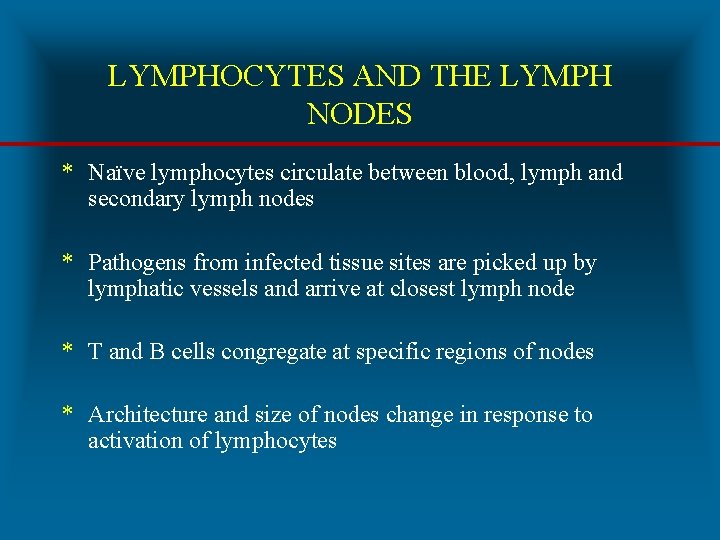 LYMPHOCYTES AND THE LYMPH NODES

* Naïve lymphocytes circulate between blood, lymph and secondary lymph nodes

* Pathogens from infected tissue sites are picked up by lymphatic vessels and arrive at closest lymph node

* T and B cells congregate at specific regions of nodes

* Architecture and size of nodes change in response to activation of lymphocytes